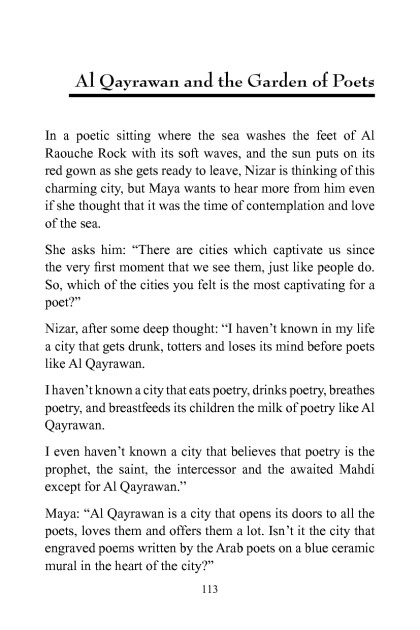 Al Qayrawan and the Garden of Poets

In a poetic sitting where the sea washes the feet of Al Raouche Rock with its soft waves, and the sun puts on its red gown as she gets ready to leave, Nizar is thinking of this charming city, but Maya wants to hear more from him even if she thought that it was the time of contemplation and love of the sea.

She asks him: “There are cities which captivate us since the very first moment that we see them, just like people do. So, which of the cities you felt is the most captivating for a poet?”

Nizar, after some deep thought: “I haven’t known in my life a city that gets drunk, totters and loses its mind before poets like Al Qayrawan.

I haven’t known a city that eats poetry, drinks poetry, breathes poetry, and breastfeeds its children the milk of poetry like Al Qayrawan.

I even haven’t known a city that believes that poetry is the prophet, the saint, the intercessor and the awaited Mahdi except for Al Qayrawan.”

Maya: “Al Qayrawan is a city that opens its doors to all the poets, loves them and offers them a lot. Isn’t it the city that engraved poems written by the Arab poets on a blue ceramic mural in the heart of the city?”

113